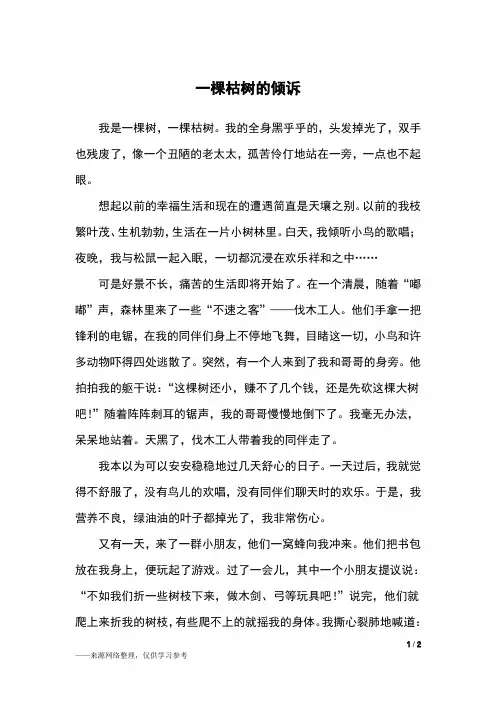 一棵枯树的倾诉

我是一棵树，一棵枯树。我的全身黑乎乎的，头发掉光了，双手也残废了，像一个丑陋的老太太，孤苦伶仃地站在一旁，一点也不起眼。

想起以前的幸福生活和现在的遭遇简直是天壤之别。以前的我枝繁叶茂、生机勃勃，生活在一片小树林里。白天，我倾听小鸟的歌唱；夜晚，我与松鼠一起入眠，一切都沉浸在欢乐祥和之中……

可是好景不长，痛苦的生活即将开始了。在一个清晨，随着“嘟嘟”声，森林里来了一些“不速之客”——伐木工人。他们手拿一把锋利的电锯，在我的同伴们身上不停地飞舞，目睹这一切，小鸟和许多动物吓得四处逃散了。突然，有一个人来到了我和哥哥的身旁。他拍拍我的躯干说：“这棵树还小，赚不了几个钱，还是先砍这棵大树吧！”随着阵阵刺耳的锯声，我的哥哥慢慢地倒下了。我毫无办法，呆呆地站着。天黑了，伐木工人带着我的同伴走了。

我本以为可以安安稳稳地过几天舒心的日子。一天过后，我就觉得不舒服了，没有鸟儿的欢唱，没有同伴们聊天时的欢乐。于是，我营养不良，绿油油的叶子都掉光了，我非常伤心。

又有一天，来了一群小朋友，他们一窝蜂向我冲来。他们把书包放在我身上，便玩起了游戏。过了一会儿，其中一个小朋友提议说：“不如我们折一些树枝下来，做木剑、弓等玩具吧！”说完，他们就爬上来折我的树枝，有些爬不上的就摇我的身体。我撕心裂肺地喊道：

1 / 2

——来源网络整理，仅供学习参考